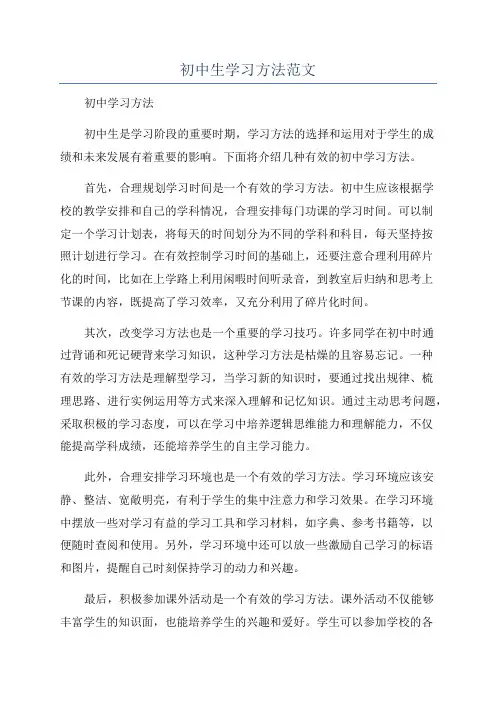 初中生学习方法范文

初中学习方法

初中生是学习阶段的重要时期，学习方法的选择和运用对于学生的成绩和未来发展有着重要的影响。下面将介绍几种有效的初中学习方法。

首先，合理规划学习时间是一个有效的学习方法。初中生应该根据学校的教学安排和自己的学科情况，合理安排每门功课的学习时间。可以制定一个学习计划表，将每天的时间划分为不同的学科和科目，每天坚持按照计划进行学习。在有效控制学习时间的基础上，还要注意合理利用碎片化的时间，比如在上学路上利用闲暇时间听录音，到教室后归纳和思考上节课的内容，既提高了学习效率，又充分利用了碎片化时间。

其次，改变学习方法也是一个重要的学习技巧。许多同学在初中时通过背诵和死记硬背来学习知识，这种学习方法是枯燥的且容易忘记。一种有效的学习方法是理解型学习，当学习新的知识时，要通过找出规律、梳理思路、进行实例运用等方式来深入理解和记忆知识。通过主动思考问题，采取积极的学习态度，可以在学习中培养逻辑思维能力和理解能力，不仅能提高学科成绩，还能培养学生的自主学习能力。

此外，合理安排学习环境也是一个有效的学习方法。学习环境应该安静、整洁、宽敞明亮，有利于学生的集中注意力和学习效果。在学习环境中摆放一些对学习有益的学习工具和学习材料，如字典、参考书籍等，以便随时查阅和使用。另外，学习环境中还可以放一些激励自己学习的标语和图片，提醒自己时刻保持学习的动力和兴趣。

最后，积极参加课外活动是一个有效的学习方法。课外活动不仅能够丰富学生的知识面，也能培养学生的兴趣和爱好。学生可以参加学校的各